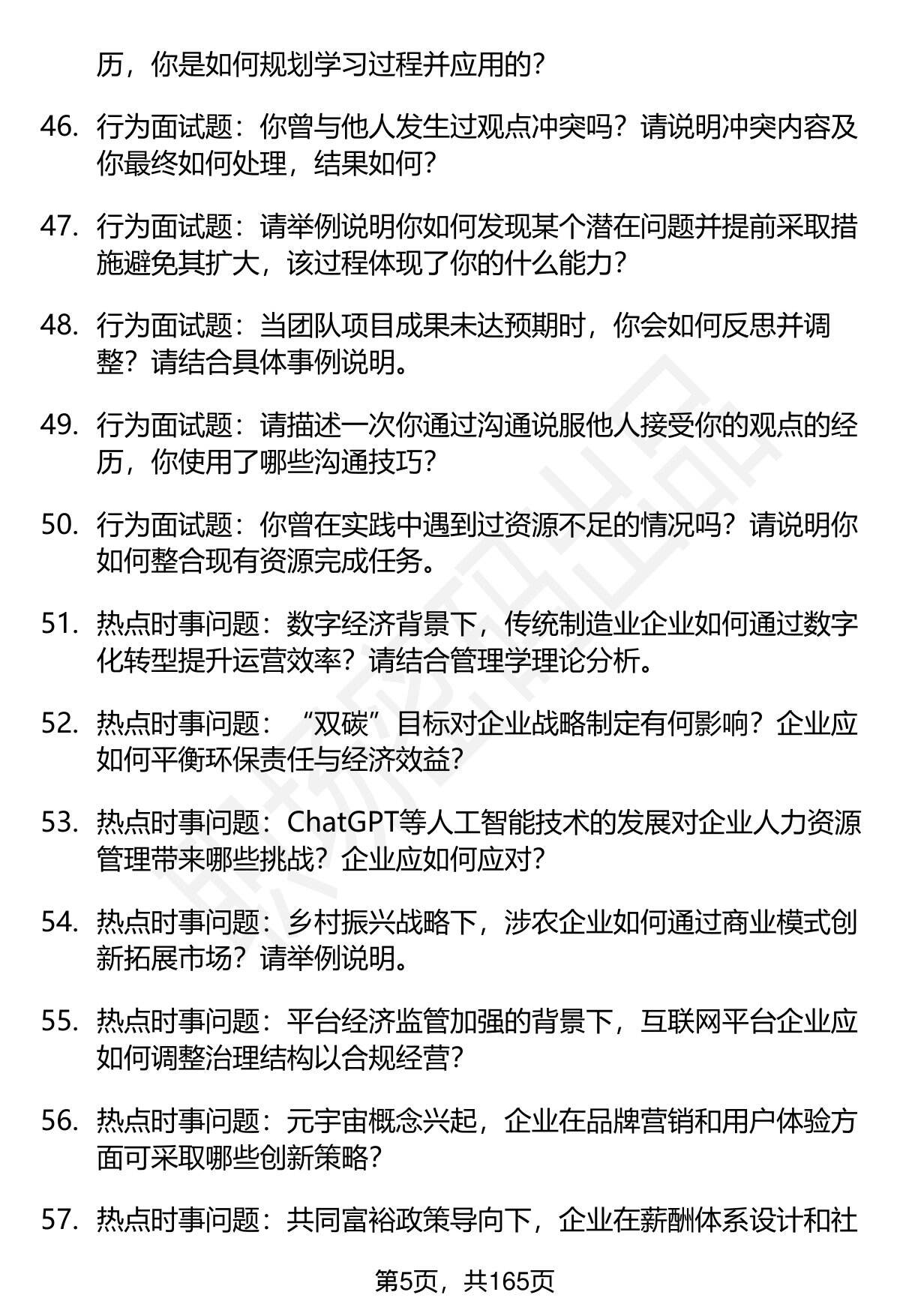 历，你是如何规划学习过程并应用的？

46. 行为面试题：你曾与他人发生过观点冲突吗？请说明冲突内容及你最终如何处理，结果如何？

47. 行为面试题：请举例说明你如何发现某个潜在问题并提前采取措施避免其扩大，该过程体现了你的什么能力？

48. 行为面试题：当团队项目成果未达预期时，你会如何反思并调整？请结合具体事例说明。

49. 行为面试题：请描述一次你通过沟通说服他人接受你的观点的经历，你使用了哪些沟通技巧？

50. 行为面试题：你曾在实践中遇到过资源不足的情况吗？请说明你如何整合现有资源完成任务。

51. 热点时事问题：数字经济背景下，传统制造业企业如何通过数字化转型提升运营效率？请结合管理学理论分析。

52. 热点时事问题：“双碳”目标对企业战略制定有何影响？企业应如何平衡环保责任与经济效益？

53. 热点时事问题：ChatGPT等人工智能技术的发展对企业人力资源管理带来哪些挑战？企业应如何应对？

54. 热点时事问题：乡村振兴战略下，涉农企业如何通过商业模式创新拓展市场？请举例说明。

55. 热点时事问题：平台经济监管加强的背景下，互联网平台企业应如何调整治理结构以合规经营？

56. 热点时事问题：元宇宙概念兴起，企业在品牌营销和用户体验方面可采取哪些创新策略？

57. 热点时事问题：共同富裕政策导向下，企业在薪酬体系设计和社

第5页，共165页